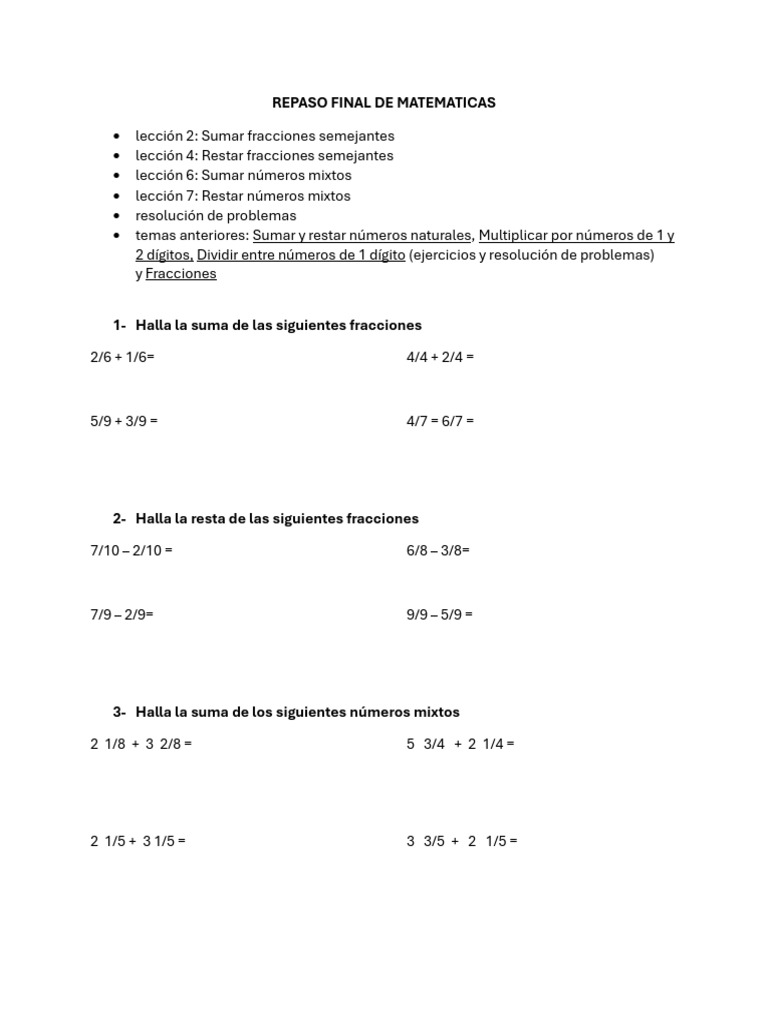 REPASO FINAL DE MATEMATICAS

- lección 2: Sumar fracciones semejantes
- lección 4: Restar fracciones semejantes
- lección 6: Sumar números mixtos
- lección 7: Restar números mixtos
- resolución de problemas
- temas anteriores: Sumar y restar números naturales, Multiplicar por números de 1 y 2 dígitos, Dividir entre números de 1 dígito (ejercicios y resolución de problemas) y Fracciones

1- Halla la suma de las siguientes fracciones

2/6 + 1/6=

4/4 + 2/4 =

5/9 + 3/9 =

4/7 = 6/7 =

2- Halla la resta de las siguientes fracciones

7/10 – 2/10 =

6/8 – 3/8=

7/9 – 2/9=

9/9 – 5/9 =

3- Halla la suma de los siguientes números mixtos

2 1/8 + 3 2/8 =

5 3/4 + 2 1/4 =

2 1/5 + 3 1/5 =

3 3/5 + 2 1/5 =